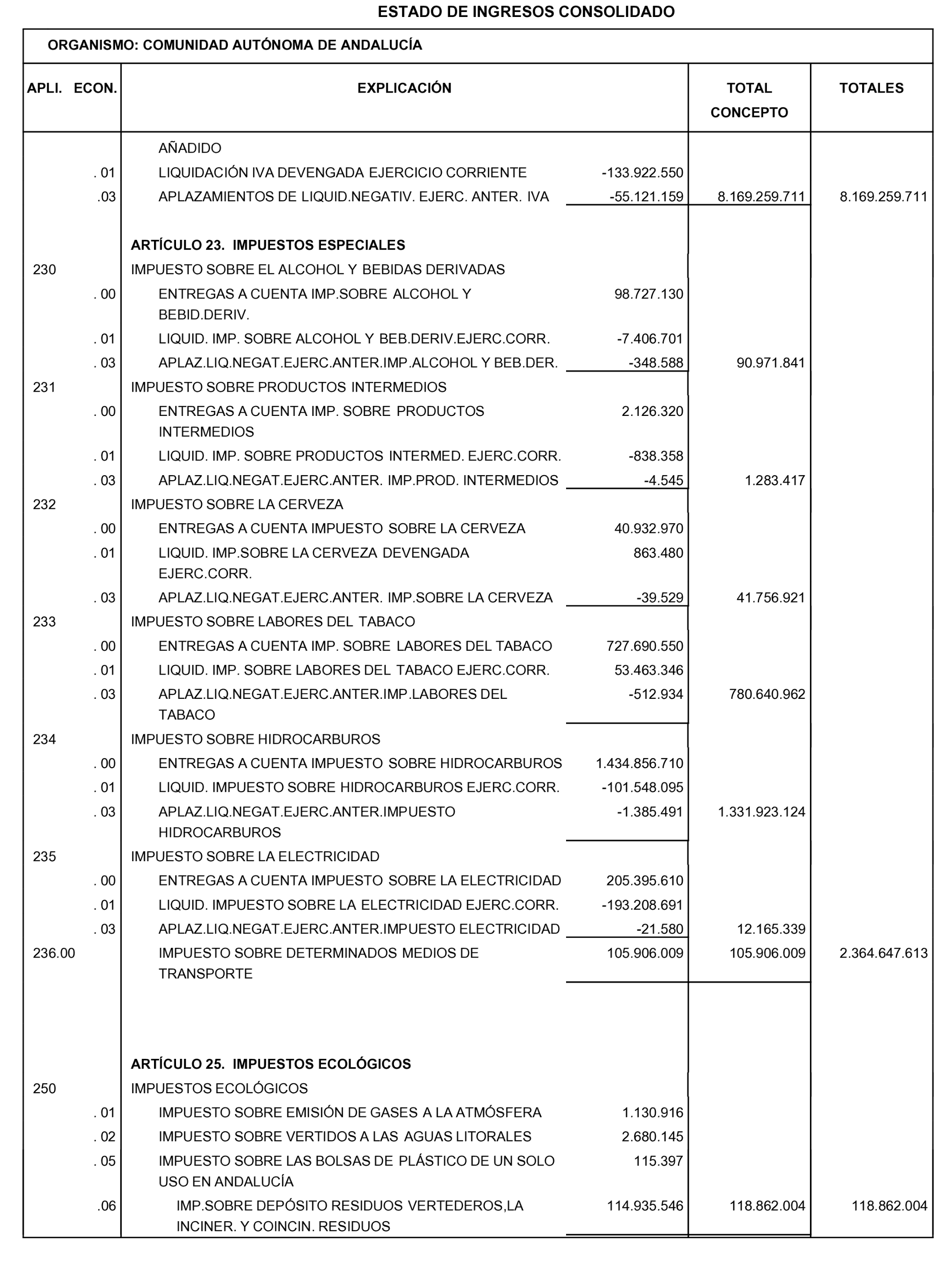 ESTADO DE INGRESOS CONSOLIDADO

ORGANISMO: COMUNIDAD AUTÓNOMA DE ANDALUCÍA

| APLI. ECON. | EXPLICACIÓN | | TOTAL CONCEPTO | TOTALES |
|---|---|---|---|---|
| | AÑADIDO | | | |
| . 01 | LIQUIDACIÓN IVA DEVENGADA EJERCICIO CORRIENTE | -133.922.550 | | |
| .03 | APLAZAMIENTOS DE LIQUID.NEGATIV. EJERC. ANTER. IVA | -55.121.159 | 8.169.259.711 | 8.169.259.711 |
| | ARTÍCULO 23. IMPUESTOS ESPECIALES | | | |
| 230 | IMPUESTO SOBRE EL ALCOHOL Y BEBIDAS DERIVADAS | | | |
| . 00 | ENTREGAS A CUENTA IMP.SOBRE ALCOHOL Y BEBID.DERIV. | 98.727.130 | | |
| . 01 | LIQUID. IMP. SOBRE ALCOHOL Y BEB.DERIV.EJERC.CORR. | -7.406.701 | | |
| . 03 | APLAZ.LIQ.NEGAT.EJERC.ANTER.IMP.ALCOHOL Y BEB.DER. | -348.588 | 90.971.841 | |
| 231 | IMPUESTO SOBRE PRODUCTOS INTERMEDIOS | | | |
| . 00 | ENTREGAS A CUENTA IMP. SOBRE PRODUCTOS INTERMEDIOS | 2.126.320 | | |
| . 01 | LIQUID. IMP. SOBRE PRODUCTOS INTERMED. EJERC.CORR. | -838.358 | | |
| . 03 | APLAZ.LIQ.NEGAT.EJERC.ANTER. IMP.PROD. INTERMEDIOS | -4.545 | 1.283.417 | |
| 232 | IMPUESTO SOBRE LA CERVEZA | | | |
| . 00 | ENTREGAS A CUENTA IMPUESTO SOBRE LA CERVEZA | 40.932.970 | | |
| . 01 | LIQUID. IMP.SOBRE LA CERVEZA DEVENGADA EJERC.CORR. | 863.480 | | |
| . 03 | APLAZ.LIQ.NEGAT.EJERC.ANTER. IMP.SOBRE LA CERVEZA | -39.529 | 41.756.921 | |
| 233 | IMPUESTO SOBRE LABORES DEL TABACO | | | |
| . 00 | ENTREGAS A CUENTA IMP. SOBRE LABORES DEL TABACO | 727.690.550 | | |
| . 01 | LIQUID. IMP. SOBRE LABORES DEL TABACO EJERC.CORR. | 53.463.346 | | |
| . 03 | APLAZ.LIQ.NEGAT.EJERC.ANTER.IMP.LABORES DEL TABACO | -512.934 | 780.640.962 | |
| 234 | IMPUESTO SOBRE HIDROCARBUROS | | | |
| . 00 | ENTREGAS A CUENTA IMPUESTO SOBRE HIDROCARBUROS | 1.434.856.710 | | |
| . 01 | LIQUID. IMPUESTO SOBRE HIDROCARBUROS EJERC.CORR. | -101.548.095 | | |
| . 03 | APLAZ.LIQ.NEGAT.EJERC.ANTER.IMPUESTO HIDROCARBUROS | -1.385.491 | 1.331.923.124 | |
| 235 | IMPUESTO SOBRE LA ELECTRICIDAD | | | |
| . 00 | ENTREGAS A CUENTA IMPUESTO SOBRE LA ELECTRICIDAD | 205.395.610 | | |
| . 01 | LIQUID. IMPUESTO SOBRE LA ELECTRICIDAD EJERC.CORR. | -193.208.691 | | |
| . 03 | APLAZ.LIQ.NEGAT.EJERC.ANTER.IMPUESTO ELECTRICIDAD | -21.580 | 12.165.339 | |
| 236.00 | IMPUESTO SOBRE DETERMINADOS MEDIOS DE TRANSPORTE | 105.906.009 | 105.906.009 | 2.364.647.613 |
| | ARTÍCULO 25. IMPUESTOS ECOLÓGICOS | | | |
| 250 | IMPUESTOS ECOLÓGICOS | | | |
| . 01 | IMPUESTO SOBRE EMISIÓN DE GASES A LA ATMÓSFERA | 1.130.916 | | |
| . 02 | IMPUESTO SOBRE VERTIDOS A LAS AGUAS LITORALES | 2.680.145 | | |
| . 05 | IMPUESTO SOBRE LAS BOLSAS DE PLÁSTICO DE UN SOLO USO EN ANDALUCÍA | 115.397 | | |
| .06 | IMP.SOBRE DEPÓSITO RESIDUOS VERTEDEROS,LA INCINER. Y COINCIN. RESIDUOS | 114.935.546 | 118.862.004 | 118.862.004 |